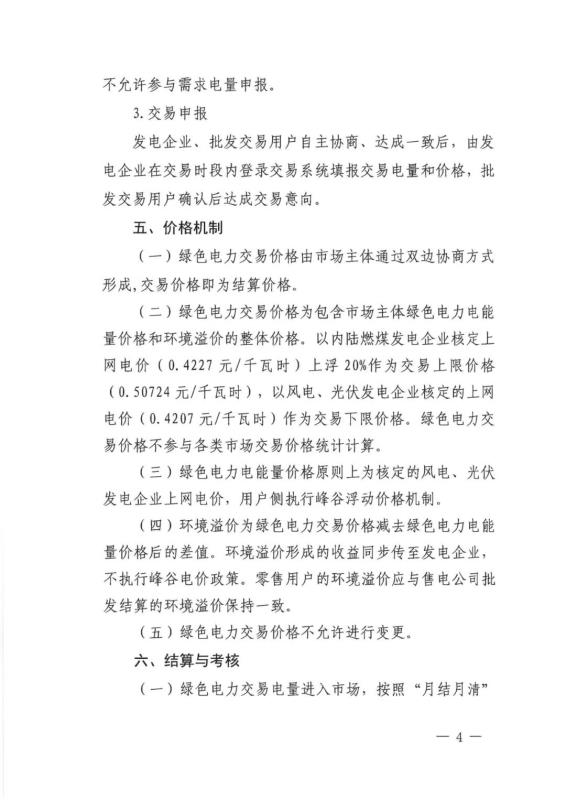 不允许参与需求电量申报。

3.交易申报

发电企业、批发交易用户自主协商、达成一致后，由发电企业在交易时段内登录交易系统填报交易电量和价格，批发交易用户确认后达成交易意向。

五、价格机制

（一）绿色电力交易价格由市场主体通过双边协商方式形成,交易价格即为结算价格。

（二）绿色电力交易价格为包含市场主体绿色电力电能量价格和环境溢价的整体价格。以内陆燃煤发电企业核定上网电价（0.4227元/千瓦时）上浮20%作为交易上限价格（0.50724元/千瓦时），以风电、光伏发电企业核定的上网电价（0.4207元/千瓦时）作为交易下限价格。绿色电力交易价格不参与各类市场交易价格统计计算。

（三）绿色电力电能量价格原则上为核定的风电、光伏发电企业上网电价，用户侧执行峰谷浮动价格机制。

（四）环境溢价为绿色电力交易价格减去绿色电力电能量价格后的差值。环境溢价形成的收益同步传至发电企业，不执行峰谷电价政策。零售用户的环境溢价应与售电公司批发结算的环境溢价保持一致。

（五）绿色电力交易价格不允许进行变更。

六、结算与考核

（一）绿色电力交易电量进入市场，按照“月结月清”

— 4 —